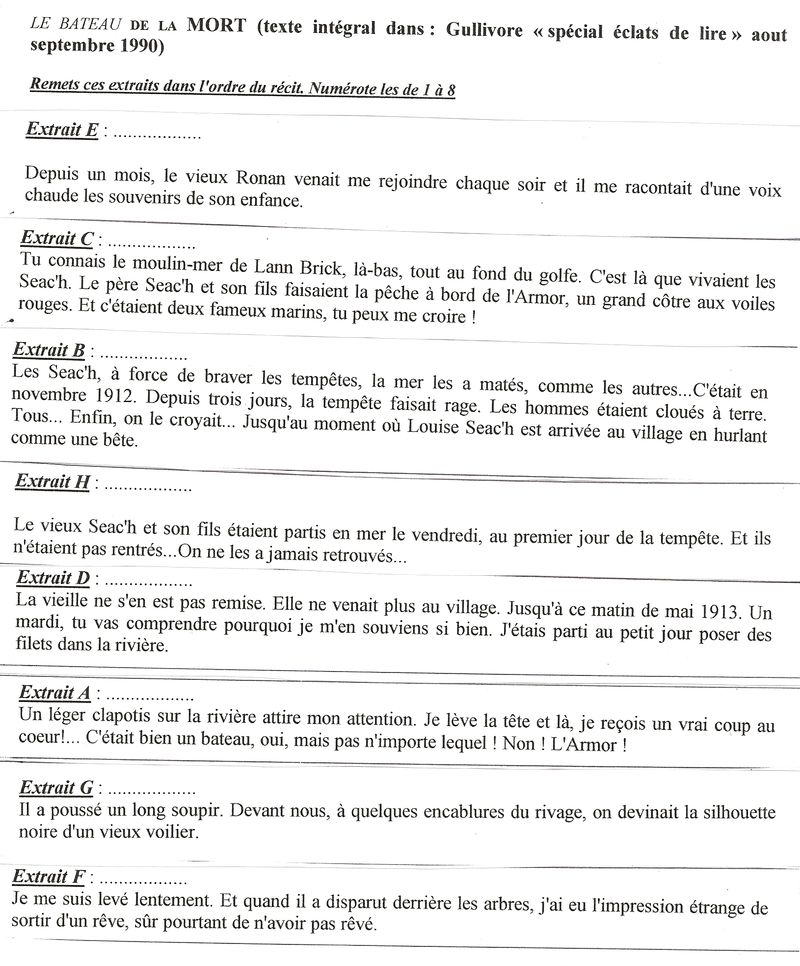 LE BATEAU DE LA MORT (texte intégral dans : Gullivore « spécial éclats de lire » aout septembre 1990)

Remets ces extraits dans l'ordre du récit. Numérote les de 1 à 8

Extrait E : ..................

Depuis un mois, le vieux Ronan venait me rejoindre chaque soir et il me racontait d'une voix chaude les souvenirs de son enfance.

Extrait C : ..................
Tu connais le moulin-mer de Lann Brick, là-bas, tout au fond du golfe. C'est là que vivaient les Seac'h. Le père Seac'h et son fils faisaient la pêche à bord de l'Armor, un grand côtre aux voiles rouges. Et c'étaient deux fameux marins, tu peux me croire !

Extrait B : ..................
Les Seac'h, à force de braver les tempêtes, la mer les a matés, comme les autres...C'était en novembre 1912. Depuis trois jours, la tempête faisait rage. Les hommes étaient cloués à terre. Tous... Enfin, on le croyait... Jusqu'au moment où Louise Seac'h est arrivée au village en hurlant comme une bête.

Extrait H : ..................

Le vieux Seac'h et son fils étaient partis en mer le vendredi, au premier jour de la tempête. Et ils n'étaient pas rentrés...On ne les a jamais retrouvés...

Extrait D : ..................
La vieille ne s'en est pas remise. Elle ne venait plus au village. Jusqu'à ce matin de mai 1913. Un mardi, tu vas comprendre pourquoi je m'en souviens si bien. J'étais parti au petit jour poser des filets dans la rivière.

Extrait A : ..................
Un léger clapotis sur la rivière attire mon attention. Je lève la tête et là, je reçois un vrai coup au coeur!... C'était bien un bateau, oui, mais pas n'importe lequel ! Non ! L'Armor !

Extrait G : ..................
Il a poussé un long soupir. Devant nous, à quelques encablures du rivage, on devinait la silhouette noire d'un vieux voilier.

Extrait F : ..................
Je me suis levé lentement. Et quand il a disparut derrière les arbres, j'ai eu l'impression étrange de sortir d'un rêve, sûr pourtant de n'avoir pas rêvé.